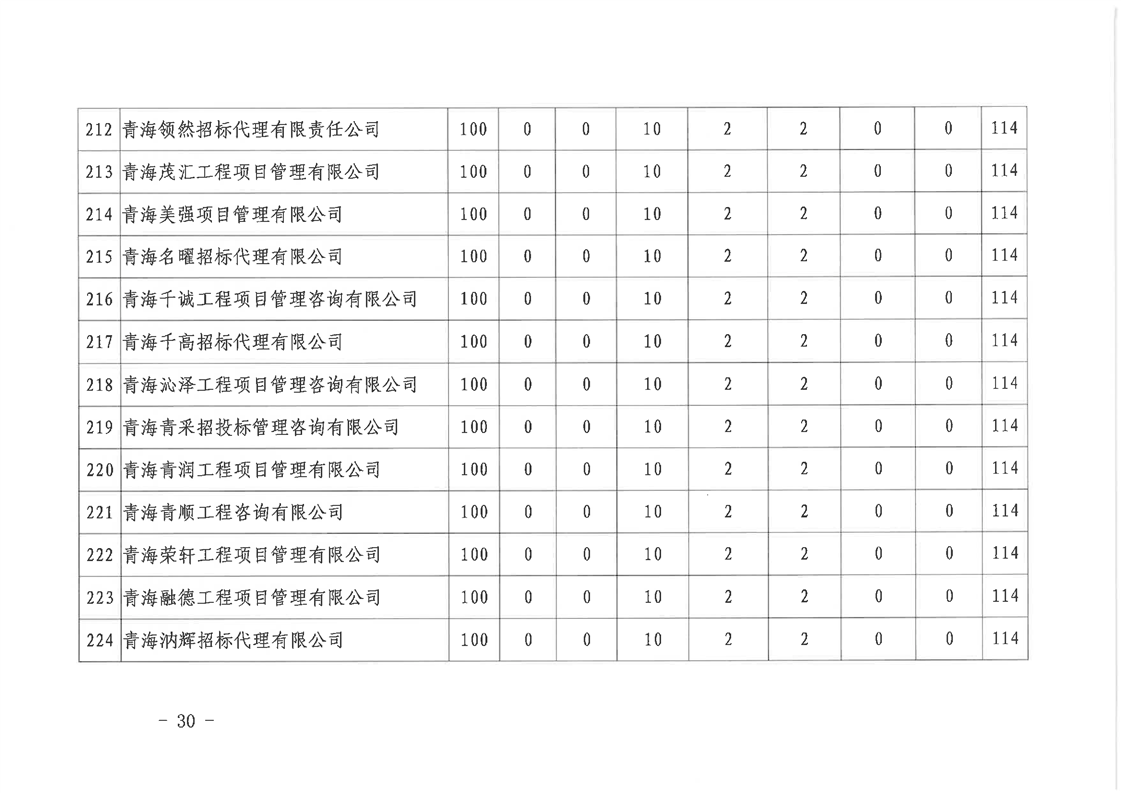 | 212 | 青海领然招标代理有限责任公司 | 100 | 0 | 0 | 10 | 2 | 2 | 0 | 0 | 114 |
|---|---|---|---|---|---|---|---|---|---|---|
| 213 | 青海茂汇工程项目管理有限公司 | 100 | 0 | 0 | 10 | 2 | 2 | 0 | 0 | 114 |
| 214 | 青海美强项目管理有限公司 | 100 | 0 | 0 | 10 | 2 | 2 | 0 | 0 | 114 |
| 215 | 青海名曜招标代理有限公司 | 100 | 0 | 0 | 10 | 2 | 2 | 0 | 0 | 114 |
| 216 | 青海千诚工程项目管理咨询有限公司 | 100 | 0 | 0 | 10 | 2 | 2 | 0 | 0 | 114 |
| 217 | 青海千高招标代理有限公司 | 100 | 0 | 0 | 10 | 2 | 2 | 0 | 0 | 114 |
| 218 | 青海沁泽工程项目管理咨询有限公司 | 100 | 0 | 0 | 10 | 2 | 2 | 0 | 0 | 114 |
| 219 | 青海青采招投标管理咨询有限公司 | 100 | 0 | 0 | 10 | 2 | 2 | 0 | 0 | 114 |
| 220 | 青海青润工程项目管理有限公司 | 100 | 0 | 0 | 10 | 2 | 2 | 0 | 0 | 114 |
| 221 | 青海青顺工程咨询有限公司 | 100 | 0 | 0 | 10 | 2 | 2 | 0 | 0 | 114 |
| 222 | 青海荣轩工程项目管理有限公司 | 100 | 0 | 0 | 10 | 2 | 2 | 0 | 0 | 114 |
| 223 | 青海融德工程项目管理有限公司 | 100 | 0 | 0 | 10 | 2 | 2 | 0 | 0 | 114 |
| 224 | 青海汭辉招标代理有限公司 | 100 | 0 | 0 | 10 | 2 | 2 | 0 | 0 | 114 |

- 30 -